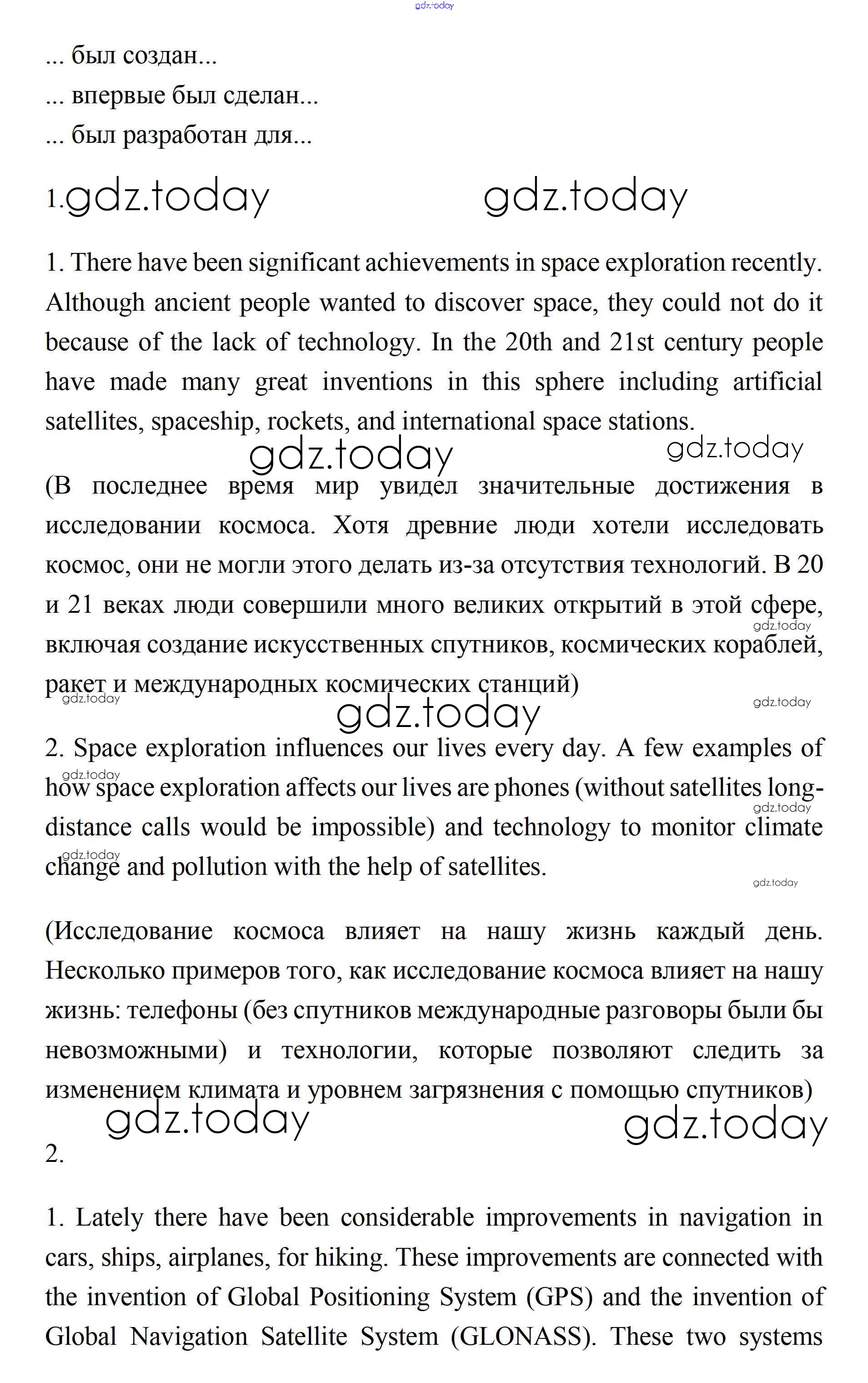 gdz.today

... был создан...

... впервые был сделан...

... был разработан для...

1. gdz.today gdz.today

1. There have been significant achievements in space exploration recently. Although ancient people wanted to discover space, they could not do it because of the lack of technology. In the 20th and 21st century people have made many great inventions in this sphere including artificial satellites, spaceship, rockets, and international space stations.

gdz.today gdz.today

(В последнее время мир увидел значительные достижения в исследовании космоса. Хотя древние люди хотели исследовать космос, они не могли этого делать из-за отсутствия технологий. В 20 и 21 веках люди совершили много великих открытий в этой сфере, включая создание искусственных спутников, космических кораблей, ракет и международных космических станций)

gdz.today gdz.today gdz.today gdz.today

2. Space exploration influences our lives every day. A few examples of how space exploration affects our lives are phones (without satellites long-distance calls would be impossible) and technology to monitor climate change and pollution with the help of satellites.

gdz.today gdz.today gdz.today gdz.today

(Исследование космоса влияет на нашу жизнь каждый день. Несколько примеров того, как исследование космоса влияет на нашу жизнь: телефоны (без спутников международные разговоры были бы невозможными) и технологии, которые позволяют следить за изменением климата и уровнем загрязнения с помощью спутников)

gdz.today gdz.today

2.

1. Lately there have been considerable improvements in navigation in cars, ships, airplanes, for hiking. These improvements are connected with the invention of Global Positioning System (GPS) and the invention of Global Navigation Satellite System (GLONASS). These two systems